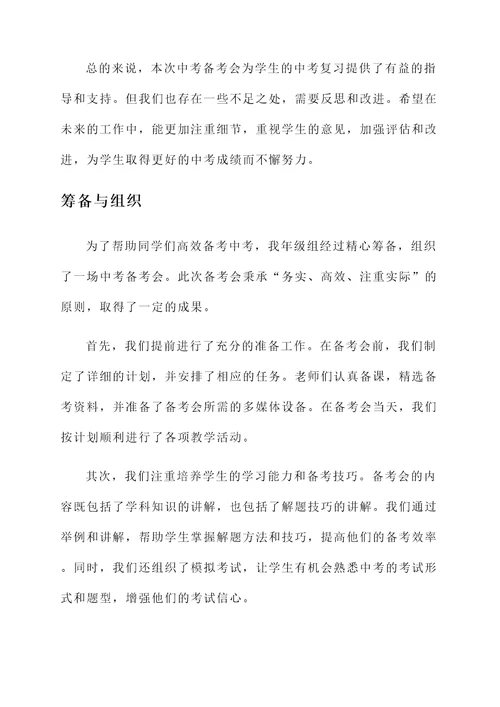 总的来说，本次中考备考会为学生的中考复习提供了有益的指导和支持。但我们也存在一些不足之处，需要反思和改进。希望在未来的工作中，能更加注重细节，重视学生的意见，加强评估和改进，为学生取得更好的中考成绩而不懈努力。

筹备与组织

为了帮助同学们高效备考中考，我年级组经过精心筹备，组织了一场中考备考会。此次备考会秉承“务实、高效、注重实际”的原则，取得了一定的成果。

首先，我们提前进行了充分的准备工作。在备考会前，我们制定了详细的计划，并安排了相应的任务。老师们认真备课，精选备考资料，并准备了备考会所需的多媒体设备。在备考会当天，我们按计划顺利进行了各项教学活动。

其次，我们注重培养学生的学习能力和备考技巧。备考会的内容既包括了学科知识的讲解，也包括了解题技巧的讲解。我们通过举例和讲解，帮助学生掌握解题方法和技巧，提高他们的备考效率。同时，我们还组织了模拟考试，让学生有机会熟悉中考的考试形式和题型，增强他们的考试信心。